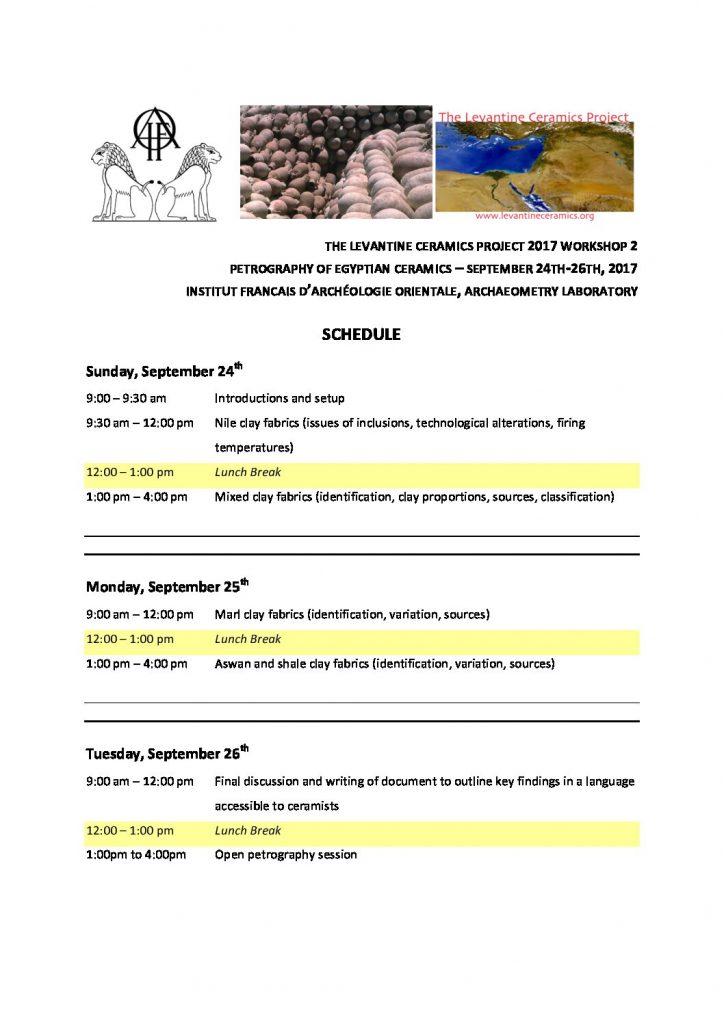 The Levantine Ceramics Project

www.levantineceramics.org

THE LEVANTINE CERAMICS PROJECT 2017 WORKSHOP 2
PETROGRAPHY OF EGYPTIAN CERAMICS – SEPTEMBER 24TH-26TH, 2017
INSTITUT FRANCAIS D'ARCHÉOLOGIE ORIENTALE, ARCHAEOMETRY LABORATORY

SCHEDULE

Sunday, September 24$^{th}$

| | |
|---|---|
| 9:00 – 9:30 am | Introductions and setup |
| 9:30 am – 12:00 pm | Nile clay fabrics (issues of inclusions, technological alterations, firing temperatures) |
| 12:00 – 1:00 pm | Lunch Break |
| 1:00 pm – 4:00 pm | Mixed clay fabrics (identification, clay proportions, sources, classification) |

Monday, September 25$^{th}$

| | |
|---|---|
| 9:00 am – 12:00 pm | Marl clay fabrics (identification, variation, sources) |
| 12:00 – 1:00 pm | Lunch Break |
| 1:00 pm – 4:00 pm | Aswan and shale clay fabrics (identification, variation, sources) |

Tuesday, September 26$^{th}$

| | |
|---|---|
| 9:00 am – 12:00 pm | Final discussion and writing of document to outline key findings in a language accessible to ceramists |
| 12:00 – 1:00 pm | Lunch Break |
| 1:00pm to 4:00pm | Open petrography session |